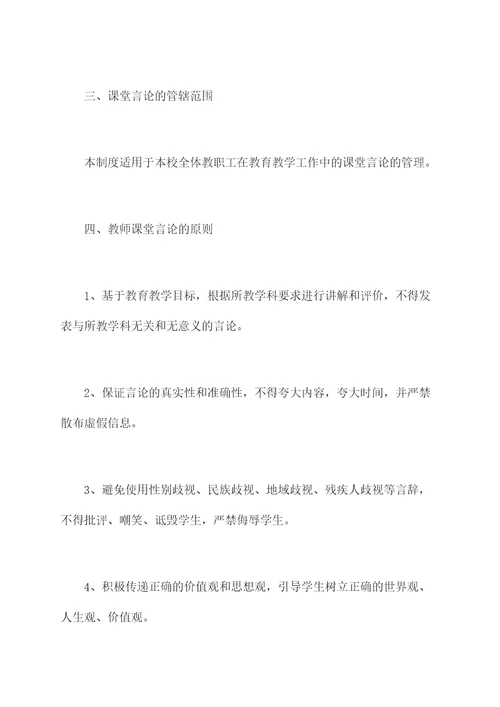 三、课堂言论的管辖范围

本制度适用于本校全体教职工在教育教学工作中的课堂言论的管理。

四、教师课堂言论的原则

1、基于教育教学目标，根据所教学科要求进行讲解和评价，不得发表与所教学科无关和无意义的言论。

2、保证言论的真实性和准确性，不得夸大内容，夸大时间，并严禁散布虚假信息。

3、避免使用性别歧视、民族歧视、地域歧视、残疾人歧视等言辞，不得批评、嘲笑、诋毁学生，严禁侮辱学生。

4、积极传递正确的价值观和思想观，引导学生树立正确的世界观、人生观、价值观。